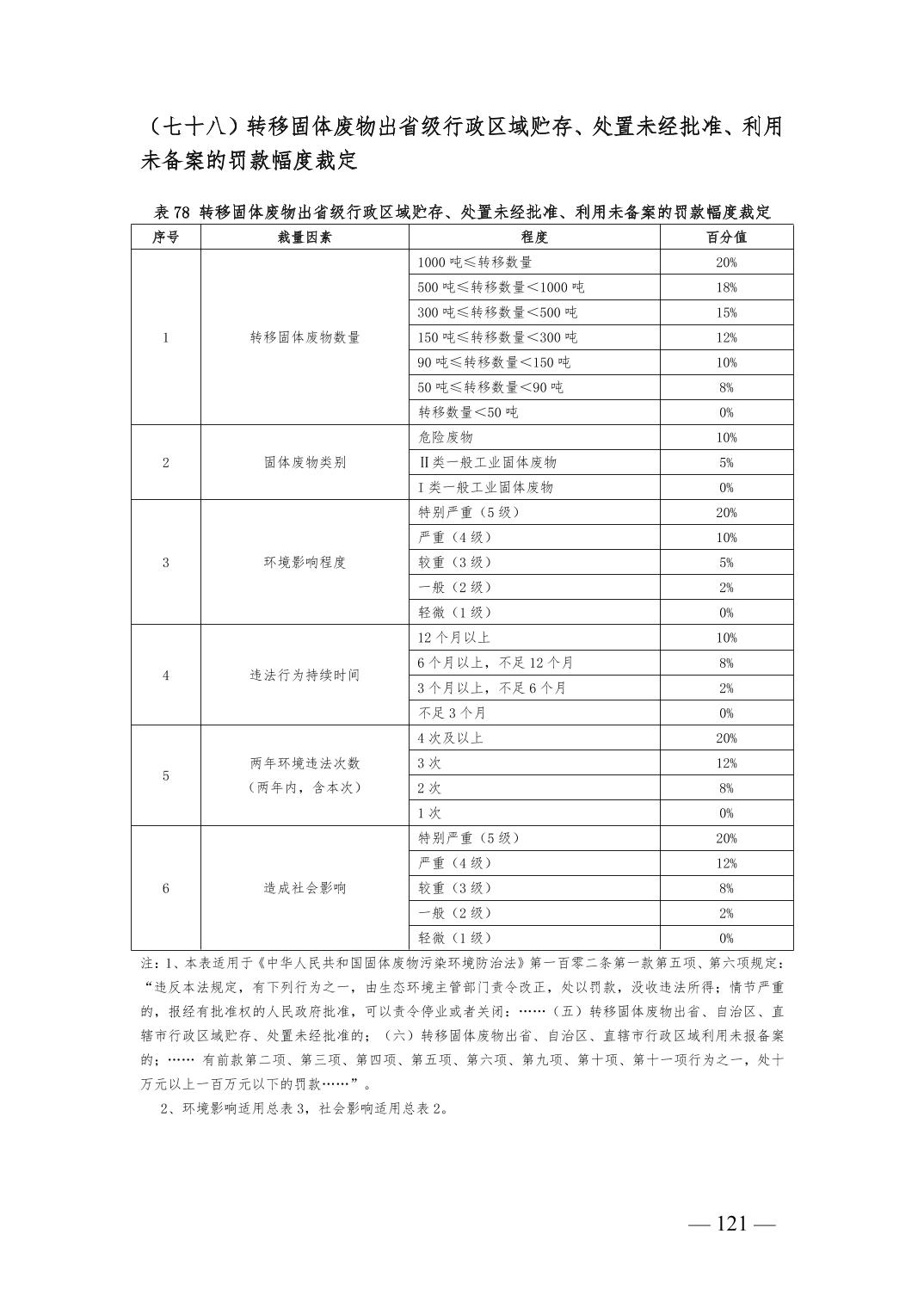 （七十八）转移固体废物出省级行政区域贮存、处置未经批准、利用未备案的罚款幅度裁定

表 78 转移固体废物出省级行政区域贮存、处置未经批准、利用未备案的罚款幅度裁定

| 序号 | 裁量因素 | 程度 | 百分值 |
|---|---|---|---|
| 1 | 转移固体废物数量 | 1000 吨≤转移数量 | 20% |
| | | 500 吨≤转移数量＜1000 吨 | 18% |
| | | 300 吨≤转移数量＜500 吨 | 15% |
| | | 150 吨≤转移数量＜300 吨 | 12% |
| | | 90 吨≤转移数量＜150 吨 | 10% |
| | | 50 吨≤转移数量＜90 吨 | 8% |
| | | 转移数量＜50 吨 | 0% |
| 2 | 固体废物类别 | 危险废物 | 10% |
| | | Ⅱ类一般工业固体废物 | 5% |
| | | Ⅰ类一般工业固体废物 | 0% |
| 3 | 环境影响程度 | 特别严重（5 级） | 20% |
| | | 严重（4 级） | 10% |
| | | 较重（3 级） | 5% |
| | | 一般（2 级） | 2% |
| | | 轻微（1 级） | 0% |
| 4 | 违法行为持续时间 | 12 个月以上 | 10% |
| | | 6 个月以上，不足 12 个月 | 8% |
| | | 3 个月以上，不足 6 个月 | 2% |
| | | 不足 3 个月 | 0% |
| 5 | 两年环境违法次数（两年内，含本次） | 4 次及以上 | 20% |
| | | 3 次 | 12% |
| | | 2 次 | 8% |
| | | 1 次 | 0% |
| 6 | 造成社会影响 | 特别严重（5 级） | 20% |
| | | 严重（4 级） | 12% |
| | | 较重（3 级） | 8% |
| | | 一般（2 级） | 2% |
| | | 轻微（1 级） | 0% |

注：1、本表适用于《中华人民共和国固体废物污染环境防治法》第一百零二条第一款第五项、第六项规定：“违反本法规定，有下列行为之一，由生态环境主管部门责令改正，处以罚款，没收违法所得；情节严重的，报经有批准权的人民政府批准，可以责令停业或者关闭：……（五）转移固体废物出省、自治区、直辖市行政区域贮存、处置未经批准的；（六）转移固体废物出省、自治区、直辖市行政区域利用未报备案的；…… 有前款第二项、第三项、第四项、第五项、第六项、第九项、第十项、第十一项行为之一，处十万元以上一百万元以下的罚款……”。

2、环境影响适用总表 3，社会影响适用总表 2。

— 121 —